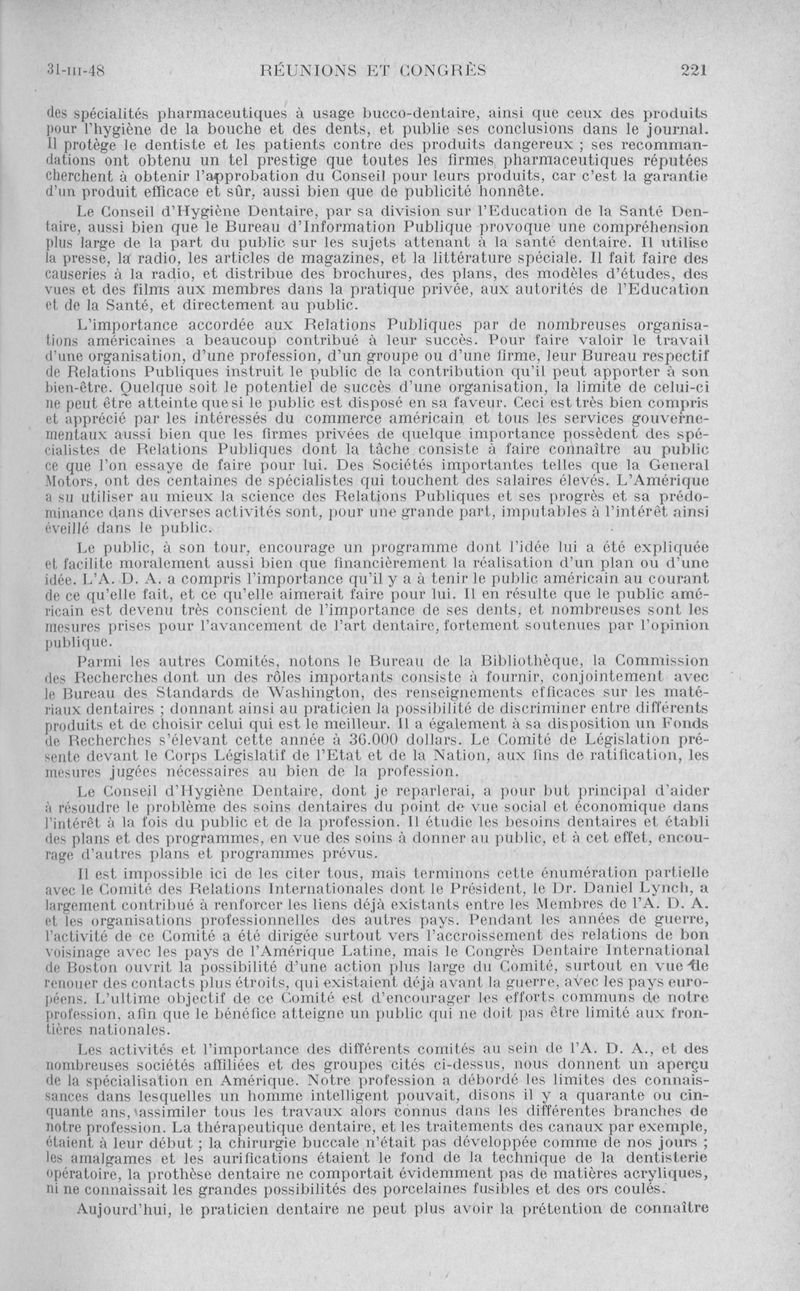 31-III-48 RÉUNIONS ET CONGRÈS 221

des spécialités pharmaceutiques à usage bucco-dentaire, ainsi que ceux des produits pour l'hygiène de la bouche et des dents, et publie ses conclusions dans le journal. Il protège le dentiste et les patients contre des produits dangereux ; ses recommandations ont obtenu un tel prestige que toutes les firmes pharmaceutiques réputées cherchent à obtenir l'approbation du Conseil pour leurs produits, car c'est la garantie d'un produit efficace et sûr, aussi bien que de publicité honnête.

Le Conseil d'Hygiène Dentaire, par sa division sur l'Education de la Santé Dentaire, aussi bien que le Bureau d'Information Publique provoque une compréhension plus large de la part du public sur les sujets attenant à la santé dentaire. Il utilise la presse, la radio, les articles de magazines, et la littérature spéciale. Il fait faire des causeries à la radio, et distribue des brochures, des plans, des modèles d'études, des vues et des films aux membres dans la pratique privée, aux autorités de l'Education et de la Santé, et directement au public.

L'importance accordée aux Relations Publiques par de nombreuses organisations américaines a beaucoup contribué à leur succès. Pour faire valoir le travail d'une organisation, d'une profession, d'un groupe ou d'une firme, leur Bureau respectif de Relations Publiques instruit le public de la contribution qu'il peut apporter à son bien-être. Quelque soit le potentiel de succès d'une organisation, la limite de celui-ci ne peut être atteinte que si le public est disposé en sa faveur. Ceci est très bien compris et apprécié par les intéressés du commerce américain et tous les services gouvernementaux aussi bien que les firmes privées de quelque importance possèdent des spécialistes de Relations Publiques dont la tâche consiste à faire connaître au public ce que l'on essaye de faire pour lui. Des Sociétés importantes telles que la General Motors, ont des centaines de spécialistes qui touchent des salaires élevés. L'Amérique a su utiliser au mieux la science des Relations Publiques et ses progrès et sa prédominance dans diverses activités sont, pour une grande part, imputables à l'intérêt ainsi éveillé dans le public.

Le public, à son tour, encourage un programme dont l'idée lui a été expliquée et facilite moralement aussi bien que financièrement la réalisation d'un plan ou d'une idée. L'A. D. A. a compris l'importance qu'il y a à tenir le public américain au courant de ce qu'elle fait, et ce qu'elle aimerait faire pour lui. Il en résulte que le public américain est devenu très conscient de l'importance de ses dents, et nombreuses sont les mesures prises pour l'avancement de l'art dentaire, fortement soutenues par l'opinion publique.

Parmi les autres Comités, notons le Bureau de la Bibliothèque, la Commission des Recherches dont un des rôles importants consiste à fournir, conjointement avec le Bureau des Standards de Washington, des renseignements efficaces sur les matériaux dentaires ; donnant ainsi au praticien la possibilité de discriminer entre différents produits et de choisir celui qui est le meilleur. Il a également à sa disposition un Fonds de Recherches s'élevant cette année à 36.000 dollars. Le Comité de Législation présente devant le Corps Législatif de l'Etat et de la Nation, aux fins de ratification, les mesures jugées nécessaires au bien de la profession.

Le Conseil d'Hygiène Dentaire, dont je reparlerai, a pour but principal d'aider à résoudre le problème des soins dentaires du point de vue social et économique dans l'intérêt à la fois du public et de la profession. Il étudie les besoins dentaires et établi des plans et des programmes, en vue des soins à donner au public, et à cet effet, encourage d'autres plans et programmes prévus.

Il est impossible ici de les citer tous, mais terminons cette énumération partielle avec le Comité des Relations Internationales dont le Président, le Dr. Daniel Lynch, a largement contribué à renforcer les liens déjà existants entre les Membres de l'A. D. A. et les organisations professionnelles des autres pays. Pendant les années de guerre, l'activité de ce Comité a été dirigée surtout vers l'accroissement des relations de bon voisinage avec les pays de l'Amérique Latine, mais le Congrès Dentaire International de Boston ouvrit la possibilité d'une action plus large du Comité, surtout en vue de renouer des contacts plus étroits, qui existaient déjà avant la guerre, avec les pays européens. L'ultime objectif de ce Comité est d'encourager les efforts communs de notre profession, afin que le bénéfice atteigne un public qui ne doit pas être limité aux frontières nationales.

Les activités et l'importance des différents comités au sein de l'A. D. A., et des nombreuses sociétés affiliées et des groupes cités ci-dessus, nous donnent un aperçu de la spécialisation en Amérique. Notre profession a débordé les limites des connaissances dans lesquelles un homme intelligent pouvait, disons il y a quarante ou cinquante ans, assimiler tous les travaux alors connus dans les différentes branches de notre profession. La thérapeutique dentaire, et les traitements des canaux par exemple, étaient à leur début ; la chirurgie buccale n'était pas développée comme de nos jours ; les amalgames et les aurifications étaient le fond de la technique de la dentisterie opératoire, la prothèse dentaire ne comportait évidemment pas de matières acryliques, ni ne connaissait les grandes possibilités des porcelaines fusibles et des ors coulés.

Aujourd'hui, le praticien dentaire ne peut plus avoir la prétention de connaître